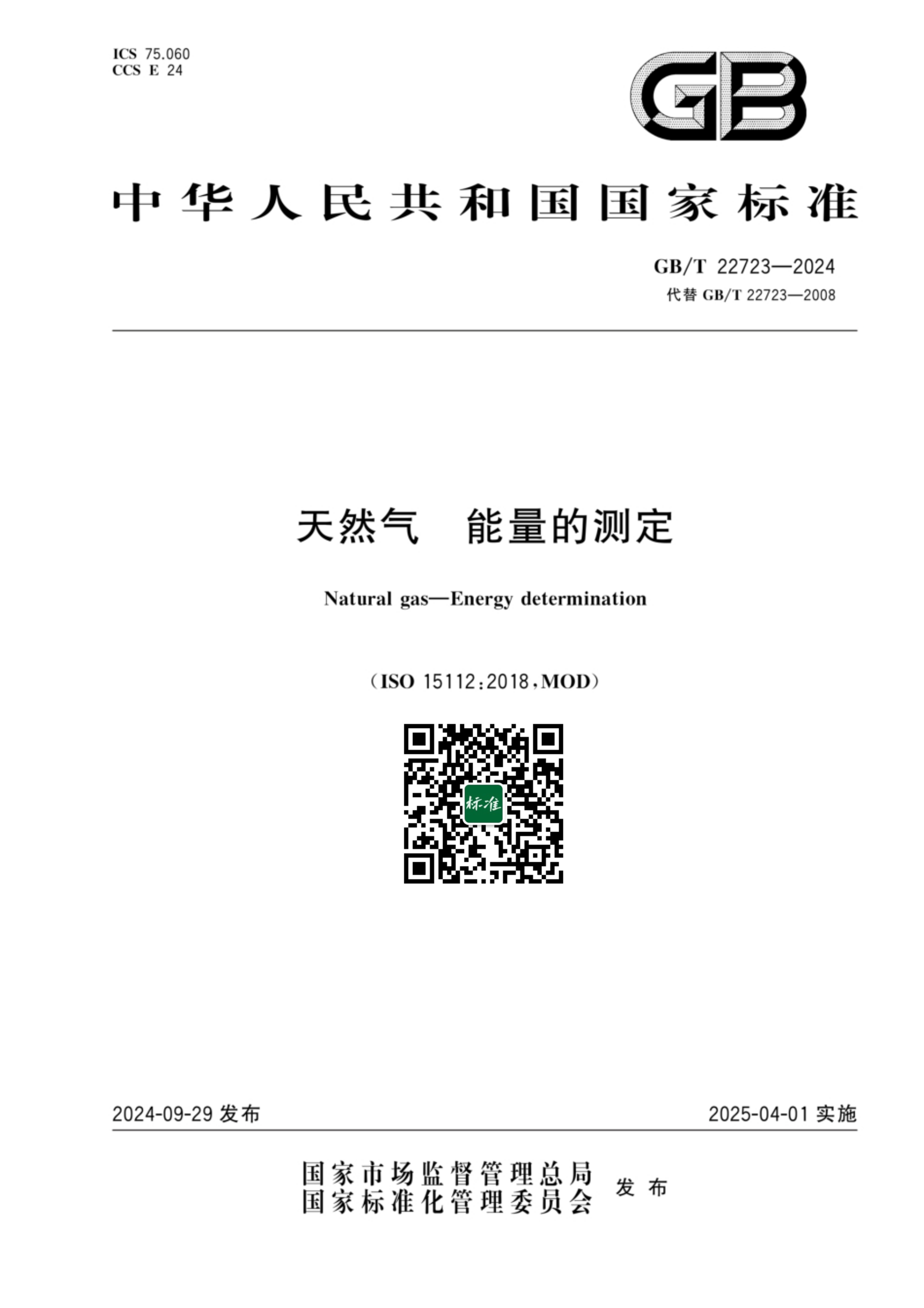 ICS 75.060
CCS E 24

GB

中华人民共和国国家标准

GB/T 22723—2024
代替 GB/T 22723—2008

天然气　能量的测定

Natural gas—Energy determination

（ISO 15112:2018,MOD）

标准

2024-09-29 发布

2025-04-01 实施

国家市场监督管理总局
国家标准化管理委员会
发布